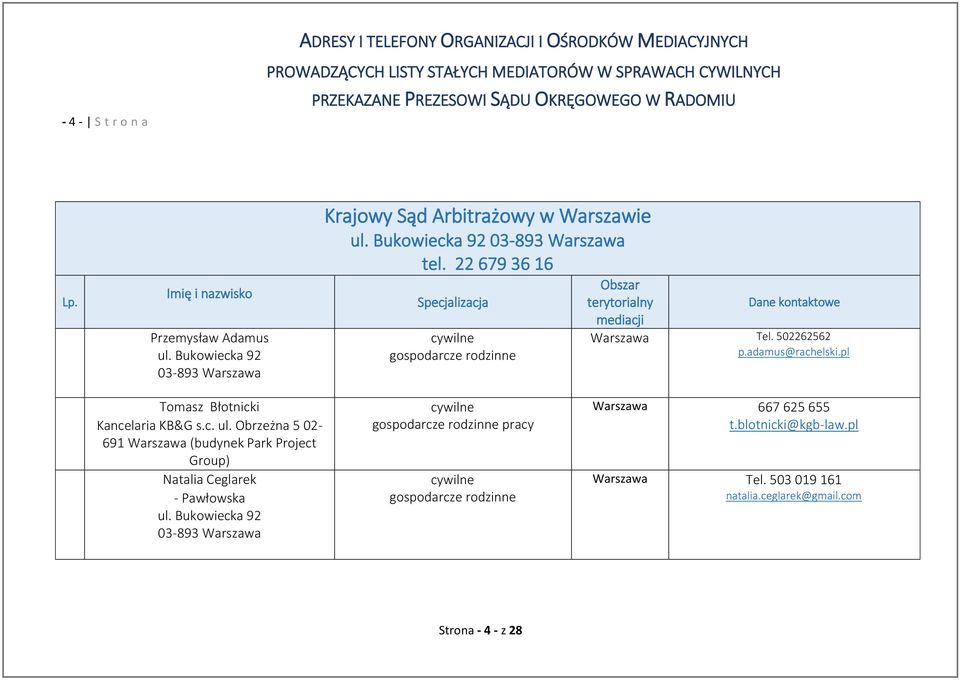 ADRESY I TELEFONY ORGANIZACJI I OŚRODKÓW MEDIACYJNYCH
PROWADZĄCYCH LISTY STAŁYCH MEDIATORÓW W SPRAWACH CYWILNYCH
PRZEKAZANE PREZESOWI SĄDU OKRĘGOWEGO W RADOMIU

- 4 - | S t r o n a

Krajowy Sąd Arbitrażowy w Warszawie
ul. Bukowiecka 92 03-893 Warszawa
tel. 22 679 36 16

| Lp. | Imię i nazwisko | Specjalizacja | Obszar terytorialny mediacji | Dane kontaktowe |
|---|---|---|---|---|
| | Przemysław Adamus ul. Bukowiecka 92 03-893 Warszawa | cywilne gospodarcze rodzinne | Warszawa | Tel. 502262562 p.adamus@rachelski.pl |
| | Tomasz Błotnicki Kancelaria KB&G s.c. ul. Obrzeżna 5 02-691 Warszawa (budynek Park Project Group) | cywilne gospodarcze rodzinne pracy | Warszawa | 667 625 655 t.blotnicki@kgb-law.pl |
| | Natalia Ceglarek - Pawłowska ul. Bukowiecka 92 03-893 Warszawa | cywilne gospodarcze rodzinne | Warszawa | Tel. 503 019 161 natalia.ceglarek@gmail.com |

Strona - 4 - z 28